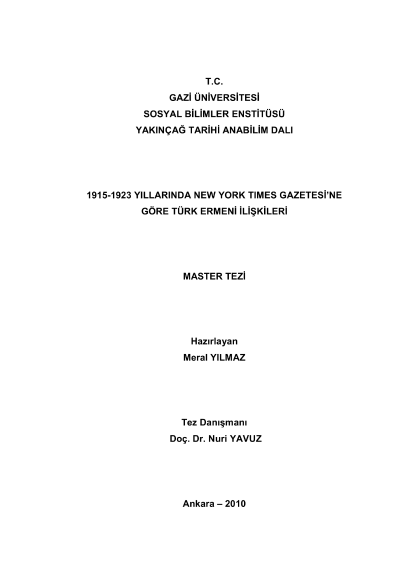 T.C.
GAZİ ÜNİVERSİTESİ
SOSYAL BİLİMLER ENSTİTÜSÜ
YAKINÇAĞ TARİHİ ANABİLİM DALI

1915-1923 YILLARINDA NEW YORK TIMES GAZETESİ'NE
GÖRE TÜRK ERMENİ İLİŞKİLERİ

MASTER TEZİ

Hazırlayan
Meral YILMAZ

Tez Danışmanı
Doç. Dr. Nuri YAVUZ

Ankara – 2010